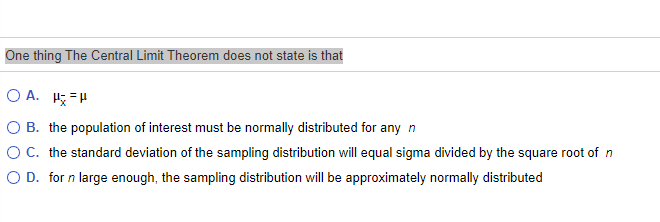 One thing The Central Limit Theorem does not state is that

A. $\mu_{\bar{x}} = \mu$

B. the population of interest must be normally distributed for any $n$

C. the standard deviation of the sampling distribution will equal sigma divided by the square root of $n$

D. for $n$ large enough, the sampling distribution will be approximately normally distributed